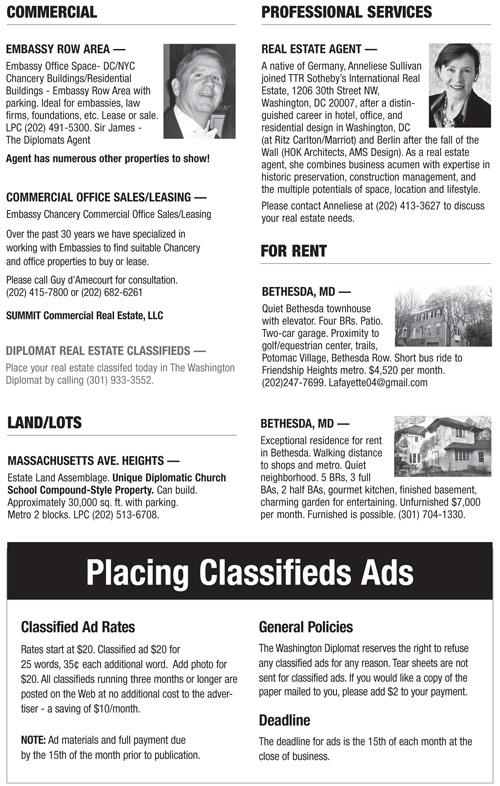 COMMERCIAL

EMBASSY ROW AREA —
Embassy Office Space- DC/NYC Chancery Buildings/Residential Buildings - Embassy Row Area with parking. Ideal for embassies, law firms, foundations, etc. Lease or sale. LPC (202) 491-5300. Sir James - The Diplomats Agent

Agent has numerous other properties to show!

COMMERCIAL OFFICE SALES/LEASING —
Embassy Chancery Commercial Office Sales/Leasing

Over the past 30 years we have specialized in working with Embassies to find suitable Chancery and office properties to buy or lease.

Please call Guy d'Amecourt for consultation. (202) 415-7800 or (202) 682-6261

SUMMIT Commercial Real Estate, LLC

DIPLOMAT REAL ESTATE CLASSIFIEDS —
Place your real estate classifed today in The Washington Diplomat by calling (301) 933-3552.

LAND/LOTS

MASSACHUSETTS AVE. HEIGHTS —
Estate Land Assemblage. Unique Diplomatic Church School Compound-Style Property. Can build. Approximately 30,000 sq. ft. with parking. Metro 2 blocks. LPC (202) 513-6708.

PROFESSIONAL SERVICES

REAL ESTATE AGENT —
A native of Germany, Anneliese Sullivan joined TTR Sotheby's International Real Estate, 1206 30th Street NW, Washington, DC 20007, after a distinguished career in hotel, office, and residential design in Washington, DC (at Ritz Carlton/Marriot) and Berlin after the fall of the Wall (HOK Architects, AMS Design). As a real estate agent, she combines business acumen with expertise in historic preservation, construction management, and the multiple potentials of space, location and lifestyle.

Please contact Anneliese at (202) 413-3627 to discuss your real estate needs.

FOR RENT

BETHESDA, MD —
Quiet Bethesda townhouse with elevator. Four BRs. Patio. Two-car garage. Proximity to golf/equestrian center, trails, Potomac Village, Bethesda Row. Short bus ride to Friendship Heights metro. $4,520 per month. (202)247-7699. Lafayette04@gmail.com

BETHESDA, MD —
Exceptional residence for rent in Bethesda. Walking distance to shops and metro. Quiet neighborhood. 5 BRs, 3 full BAs, 2 half BAs, gourmet kitchen, finished basement, charming garden for entertaining. Unfurnished $7,000 per month. Furnished is possible. (301) 704-1330.

Placing Classifieds Ads

Classified Ad Rates
Rates start at $20. Classified ad $20 for 25 words, 35¢ each additional word. Add photo for $20. All classifieds running three months or longer are posted on the Web at no additional cost to the advertiser - a saving of $10/month.

NOTE: Ad materials and full payment due by the 15th of the month prior to publication.

General Policies
The Washington Diplomat reserves the right to refuse any classified ads for any reason. Tear sheets are not sent for classified ads. If you would like a copy of the paper mailed to you, please add $2 to your payment.

Deadline
The deadline for ads is the 15th of each month at the close of business.